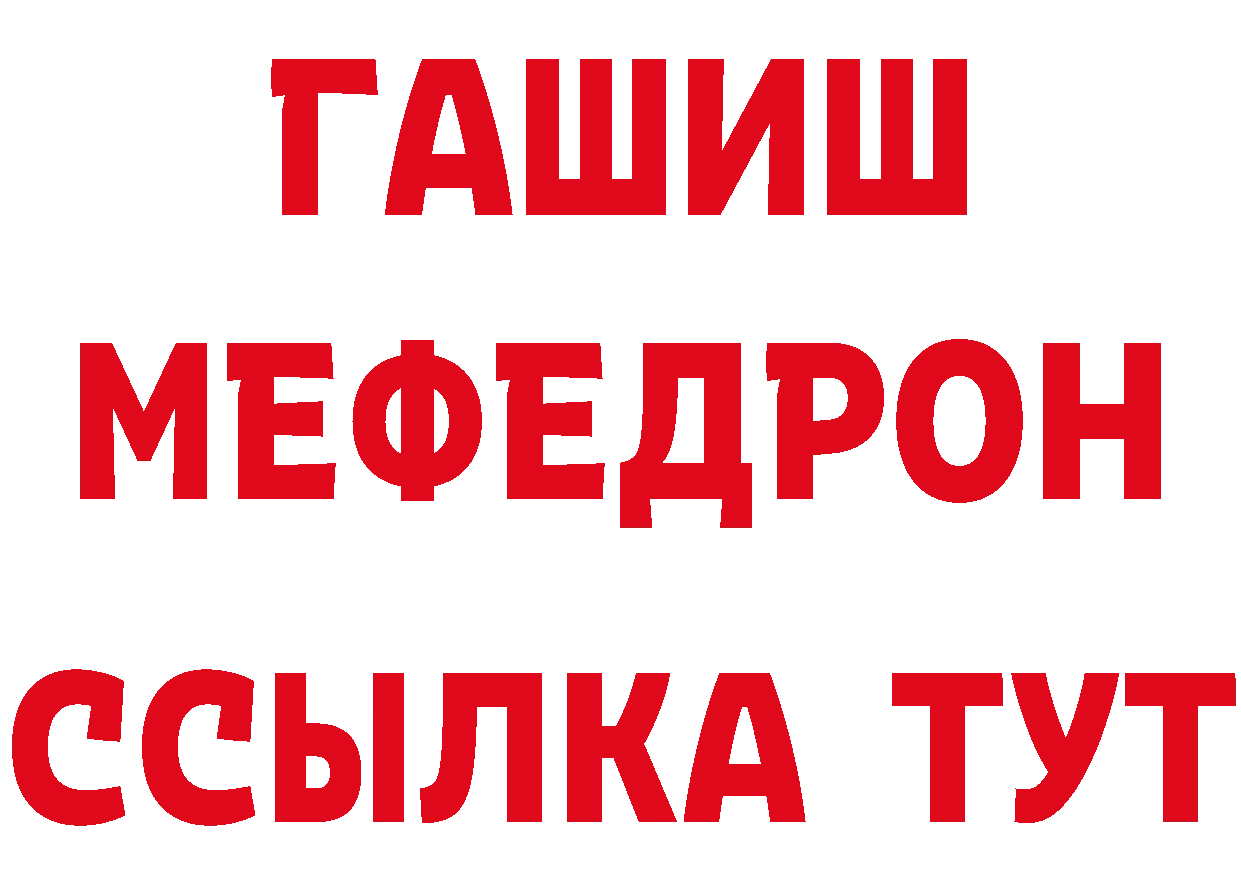 ГАШИШ
МЕФЕДРОН
ССЫЛКА ТУТ